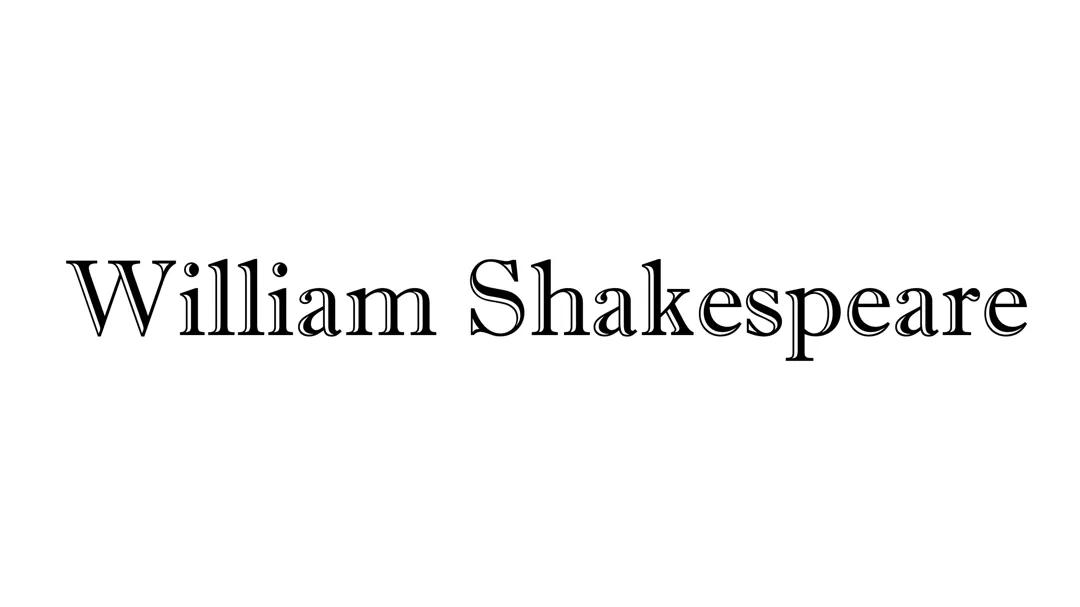 William Shakespeare